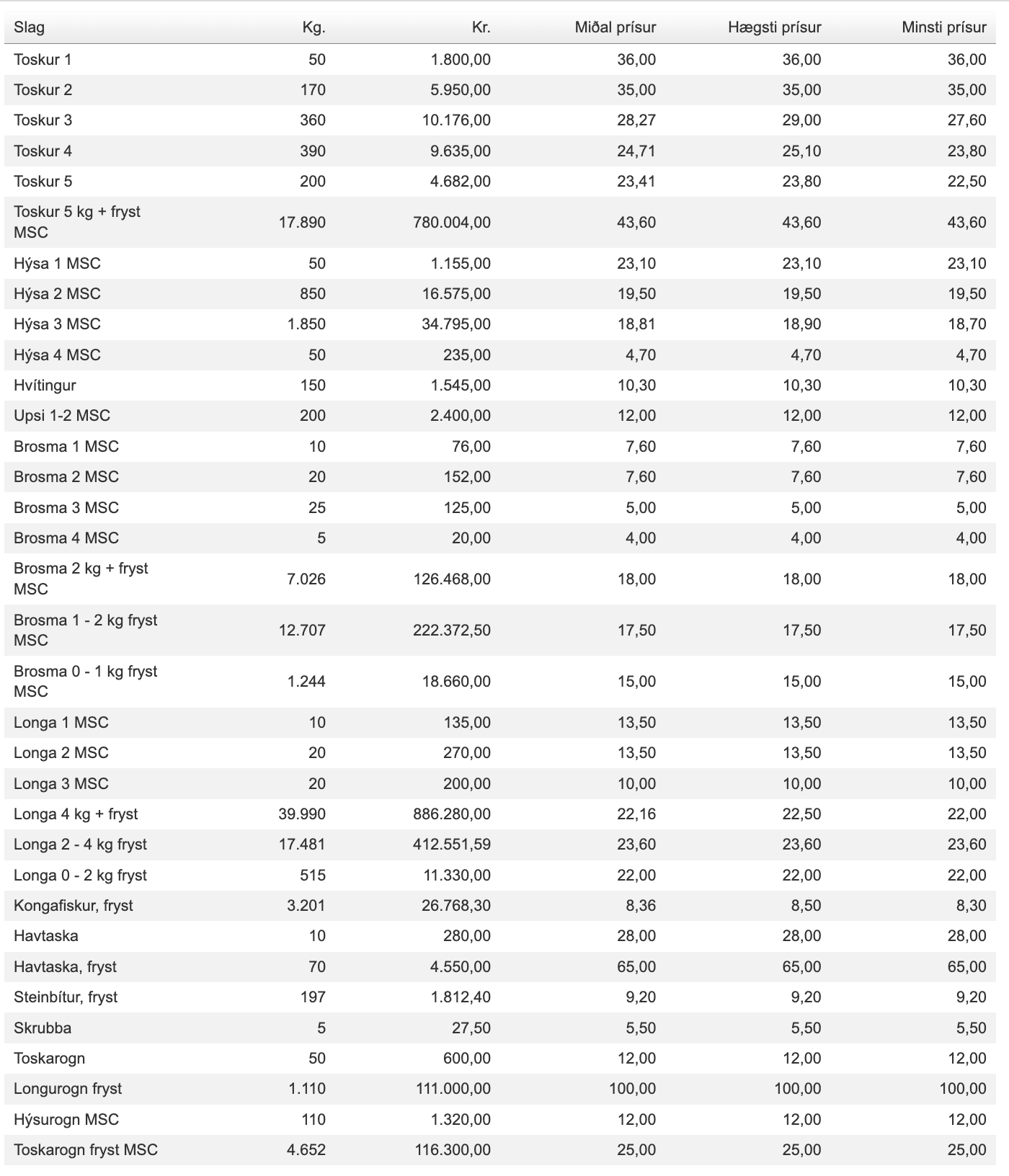 | Slag | Kg. | Kr. | Miðal prísur | Hægsti prísur | Minsti prísur |
|---|---|---|---|---|---|
| Toskur 1 | 50 | 1.800,00 | 36,00 | 36,00 | 36,00 |
| Toskur 2 | 170 | 5.950,00 | 35,00 | 35,00 | 35,00 |
| Toskur 3 | 360 | 10.176,00 | 28,27 | 29,00 | 27,60 |
| Toskur 4 | 390 | 9.635,00 | 24,71 | 25,10 | 23,80 |
| Toskur 5 | 200 | 4.682,00 | 23,41 | 23,80 | 22,50 |
| Toskur 5 kg + fryst MSC | 17.890 | 780.004,00 | 43,60 | 43,60 | 43,60 |
| Hýsa 1 MSC | 50 | 1.155,00 | 23,10 | 23,10 | 23,10 |
| Hýsa 2 MSC | 850 | 16.575,00 | 19,50 | 19,50 | 19,50 |
| Hýsa 3 MSC | 1.850 | 34.795,00 | 18,81 | 18,90 | 18,70 |
| Hýsa 4 MSC | 50 | 235,00 | 4,70 | 4,70 | 4,70 |
| Hvítingur | 150 | 1.545,00 | 10,30 | 10,30 | 10,30 |
| Upsi 1-2 MSC | 200 | 2.400,00 | 12,00 | 12,00 | 12,00 |
| Brosma 1 MSC | 10 | 76,00 | 7,60 | 7,60 | 7,60 |
| Brosma 2 MSC | 20 | 152,00 | 7,60 | 7,60 | 7,60 |
| Brosma 3 MSC | 25 | 125,00 | 5,00 | 5,00 | 5,00 |
| Brosma 4 MSC | 5 | 20,00 | 4,00 | 4,00 | 4,00 |
| Brosma 2 kg + fryst MSC | 7.026 | 126.468,00 | 18,00 | 18,00 | 18,00 |
| Brosma 1 - 2 kg fryst MSC | 12.707 | 222.372,50 | 17,50 | 17,50 | 17,50 |
| Brosma 0 - 1 kg fryst MSC | 1.244 | 18.660,00 | 15,00 | 15,00 | 15,00 |
| Longa 1 MSC | 10 | 135,00 | 13,50 | 13,50 | 13,50 |
| Longa 2 MSC | 20 | 270,00 | 13,50 | 13,50 | 13,50 |
| Longa 3 MSC | 20 | 200,00 | 10,00 | 10,00 | 10,00 |
| Longa 4 kg + fryst | 39.990 | 886.280,00 | 22,16 | 22,50 | 22,00 |
| Longa 2 - 4 kg fryst | 17.481 | 412.551,59 | 23,60 | 23,60 | 23,60 |
| Longa 0 - 2 kg fryst | 515 | 11.330,00 | 22,00 | 22,00 | 22,00 |
| Kongafiskur, fryst | 3.201 | 26.768,30 | 8,36 | 8,50 | 8,30 |
| Havtaska | 10 | 280,00 | 28,00 | 28,00 | 28,00 |
| Havtaska, fryst | 70 | 4.550,00 | 65,00 | 65,00 | 65,00 |
| Steinbítur, fryst | 197 | 1.812,40 | 9,20 | 9,20 | 9,20 |
| Skrubba | 5 | 27,50 | 5,50 | 5,50 | 5,50 |
| Toskarogn | 50 | 600,00 | 12,00 | 12,00 | 12,00 |
| Longurogn fryst | 1.110 | 111.000,00 | 100,00 | 100,00 | 100,00 |
| Hýsurogn MSC | 110 | 1.320,00 | 12,00 | 12,00 | 12,00 |
| Toskarogn fryst MSC | 4.652 | 116.300,00 | 25,00 | 25,00 | 25,00 |